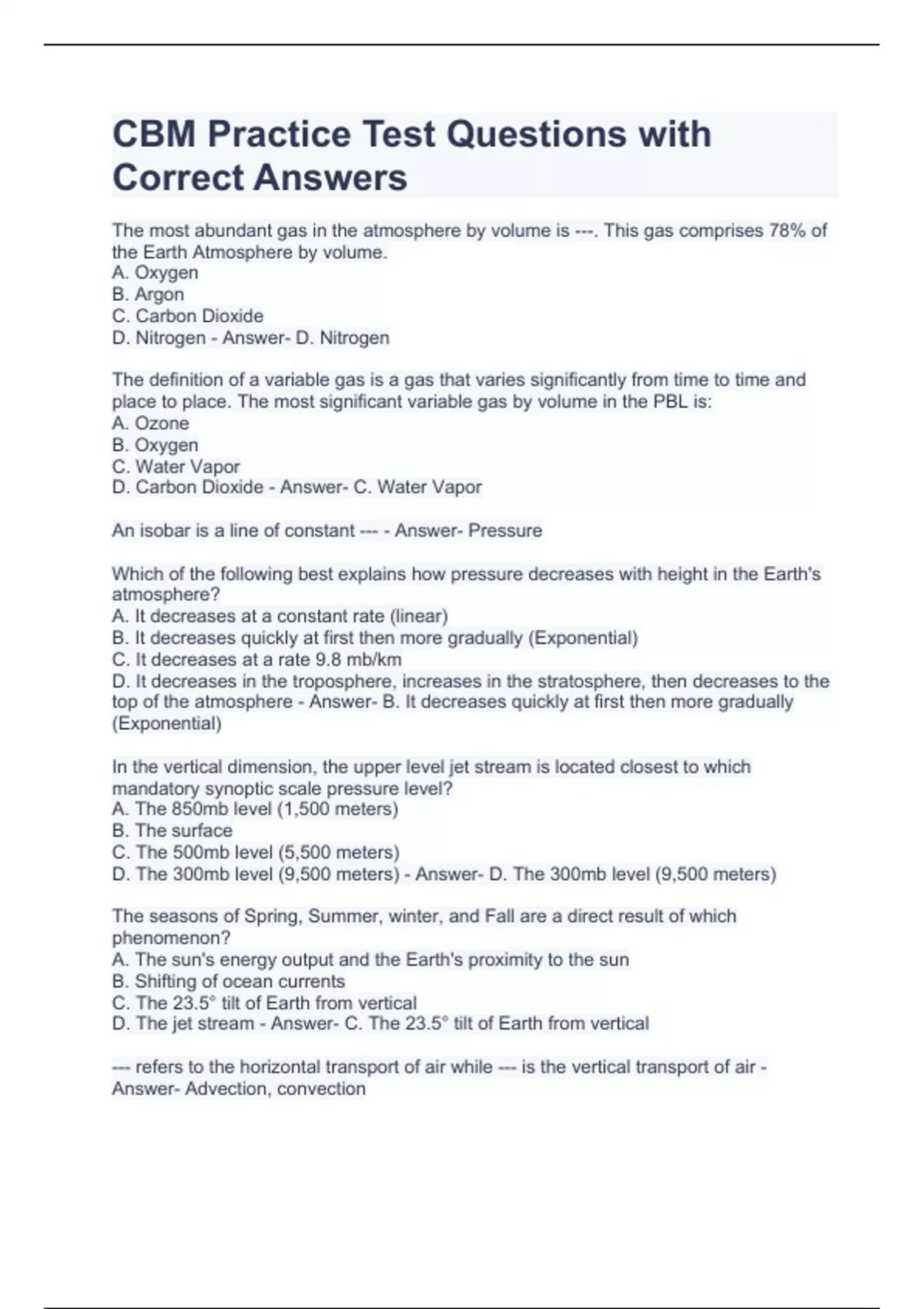 CBM Practice Test Questions with Correct Answers

The most abundant gas in the atmosphere by volume is ---. This gas comprises 78% of the Earth Atmosphere by volume.
A. Oxygen
B. Argon
C. Carbon Dioxide
D. Nitrogen - Answer- D. Nitrogen

The definition of a variable gas is a gas that varies significantly from time to time and place to place. The most significant variable gas by volume in the PBL is:
A. Ozone
B. Oxygen
C. Water Vapor
D. Carbon Dioxide - Answer- C. Water Vapor

An isobar is a line of constant --- - Answer- Pressure

Which of the following best explains how pressure decreases with height in the Earth's atmosphere?
A. It decreases at a constant rate (linear)
B. It decreases quickly at first then more gradually (Exponential)
C. It decreases at a rate 9.8 mb/km
D. It decreases in the troposphere, increases in the stratosphere, then decreases to the top of the atmosphere - Answer- B. It decreases quickly at first then more gradually (Exponential)

In the vertical dimension, the upper level jet stream is located closest to which mandatory synoptic scale pressure level?
A. The 850mb level (1,500 meters)
B. The surface
C. The 500mb level (5,500 meters)
D. The 300mb level (9,500 meters) - Answer- D. The 300mb level (9,500 meters)

The seasons of Spring, Summer, winter, and Fall are a direct result of which phenomenon?
A. The sun's energy output and the Earth's proximity to the sun
B. Shifting of ocean currents
C. The 23.5° tilt of Earth from vertical
D. The jet stream - Answer- C. The 23.5° tilt of Earth from vertical

--- refers to the horizontal transport of air while --- is the vertical transport of air - Answer- Advection, convection